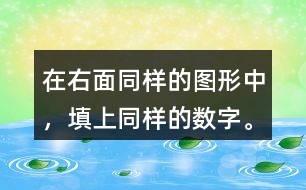 在右面同样的图形中，填上同样的数字。